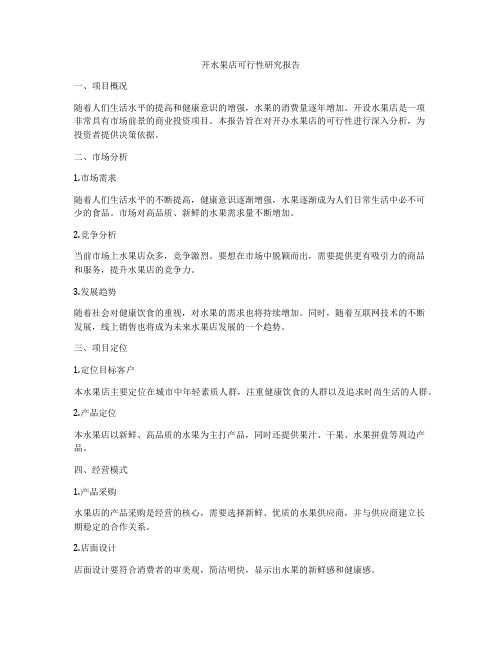 开水果店可行性研究报告

一、项目概况

随着人们生活水平的提高和健康意识的增强，水果的消费量逐年增加。开设水果店是一项非常具有市场前景的商业投资项目。本报告旨在对开办水果店的可行性进行深入分析，为投资者提供决策依据。

二、市场分析

1.市场需求

随着人们生活水平的不断提高，健康意识逐渐增强，水果逐渐成为人们日常生活中必不可少的食品。市场对高品质、新鲜的水果需求量不断增加。

2.竞争分析

当前市场上水果店众多，竞争激烈。要想在市场中脱颖而出，需要提供更有吸引力的商品和服务，提升水果店的竞争力。

3.发展趋势

随着社会对健康饮食的重视，对水果的需求也将持续增加。同时，随着互联网技术的不断发展，线上销售也将成为未来水果店发展的一个趋势。

三、项目定位

1.定位目标客户

本水果店主要定位在城市中年轻素质人群，注重健康饮食的人群以及追求时尚生活的人群。

2.产品定位

本水果店以新鲜、高品质的水果为主打产品，同时还提供果汁、干果、水果拼盘等周边产品。

四、经营模式

1.产品采购

水果店的产品采购是经营的核心，需要选择新鲜、优质的水果供应商，并与供应商建立长期稳定的合作关系。

2.店面设计

店面设计要符合消费者的审美观，简洁明快，显示出水果的新鲜感和健康感。